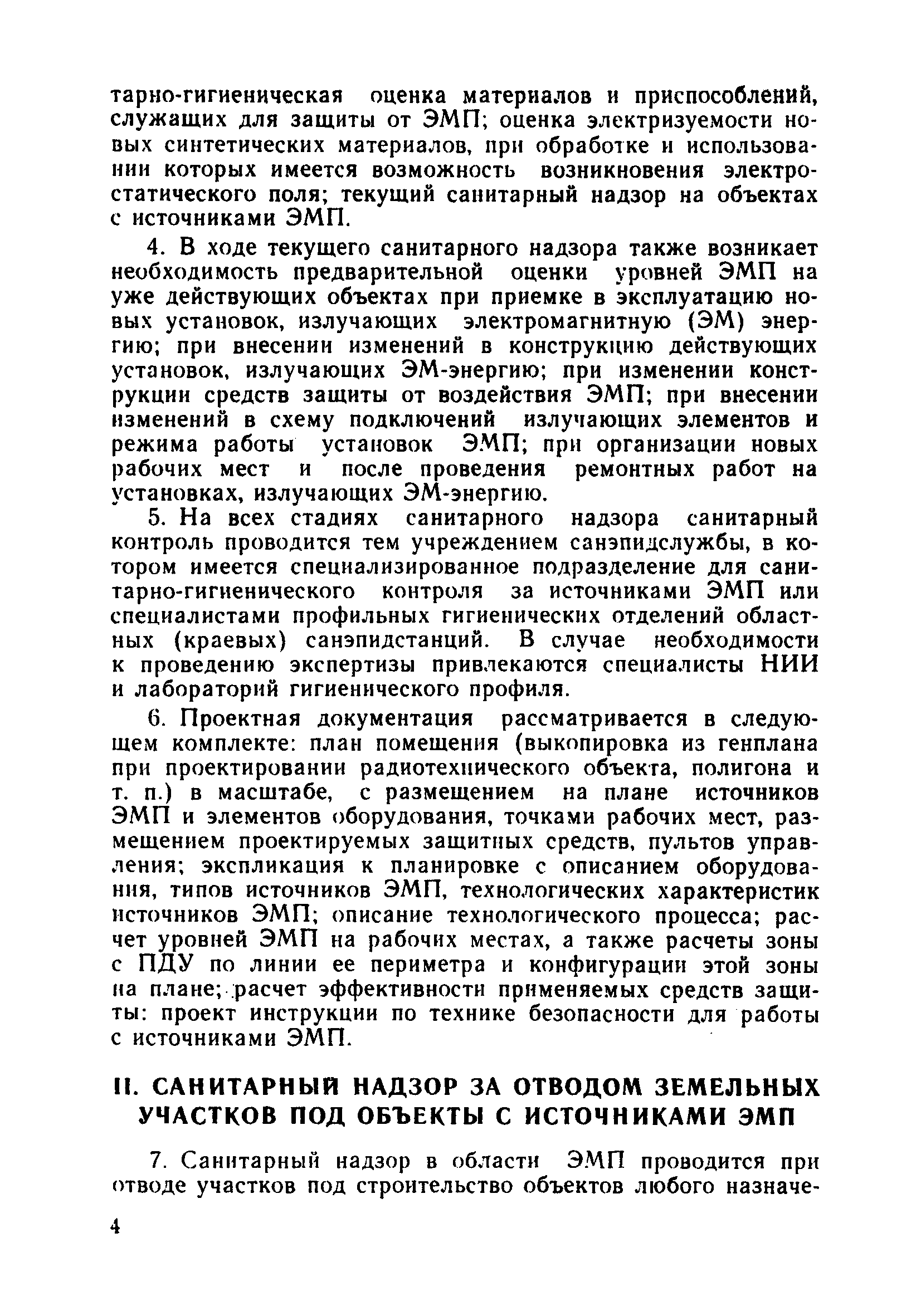 тарно-гигиеническая оценка материалов и приспособлений, служащих для защиты от ЭМП; оценка электризуемости новых синтетических материалов, при обработке и использовании которых имеется возможность возникновения электростатического поля; текущий санитарный надзор на объектах с источниками ЭМП.

4. В ходе текущего санитарного надзора также возникает необходимость предварительной оценки уровней ЭМП на уже действующих объектах при приемке в эксплуатацию новых установок, излучающих электромагнитную (ЭМ) энергию; при внесении изменений в конструкцию действующих установок, излучающих ЭМ-энергию; при изменении конструкции средств защиты от воздействия ЭМП; при внесении изменений в схему подключений излучающих элементов и режима работы установок ЭМП; при организации новых рабочих мест и после проведения ремонтных работ на установках, излучающих ЭМ-энергию.

5. На всех стадиях санитарного надзора санитарный контроль проводится тем учреждением санэпидслужбы, в котором имеется специализированное подразделение для санитарно-гигиенического контроля за источниками ЭМП или специалистами профильных гигиенических отделений областных (краевых) санэпидстанций. В случае необходимости к проведению экспертизы привлекаются специалисты НИИ и лабораторий гигиенического профиля.

6. Проектная документация рассматривается в следующем комплекте: план помещения (выкопировка из генплана при проектировании радиотехнического объекта, полигона и т. п.) в масштабе, с размещением на плане источников ЭМП и элементов оборудования, точками рабочих мест, размещением проектируемых защитных средств, пультов управления; экспликация к планировке с описанием оборудования, типов источников ЭМП, технологических характеристик источников ЭМП; описание технологического процесса; расчет уровней ЭМП на рабочих местах, а также расчеты зоны с ПДУ по линии ее периметра и конфигурации этой зоны на плане; расчет эффективности применяемых средств защиты: проект инструкции по технике безопасности для работы с источниками ЭМП.

II. САНИТАРНЫЙ НАДЗОР ЗА ОТВОДОМ ЗЕМЕЛЬНЫХ УЧАСТКОВ ПОД ОБЪЕКТЫ С ИСТОЧНИКАМИ ЭМП

7. Санитарный надзор в области ЭМП проводится при отводе участков под строительство объектов любого назначе-

4